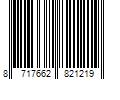 8 717662 821219